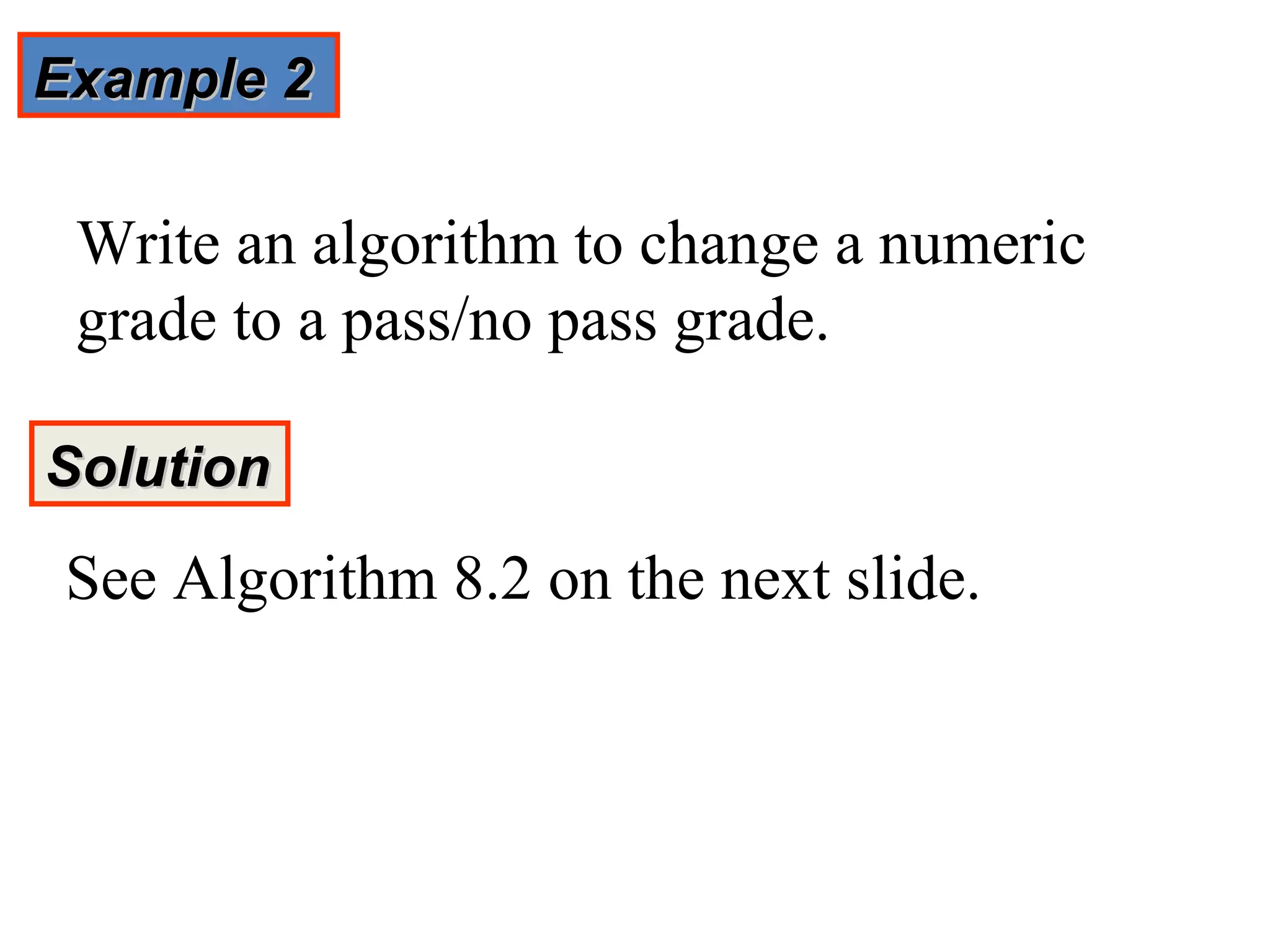 Example 2

Write an algorithm to change a numeric grade to a pass/no pass grade.

Solution

See Algorithm 8.2 on the next slide.